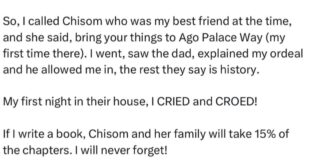 So, I called Chisom who was my best friend at the time, and she said, bring your things to Ago Palace Way (my first time there). I went, saw the dad, explained my ordeal and he allowed me in, the rest they say is history.

My first night in their house, I CRIED and CROED!

If I write a book, Chisom and her family will take 15% of the chapters. I will never forget!